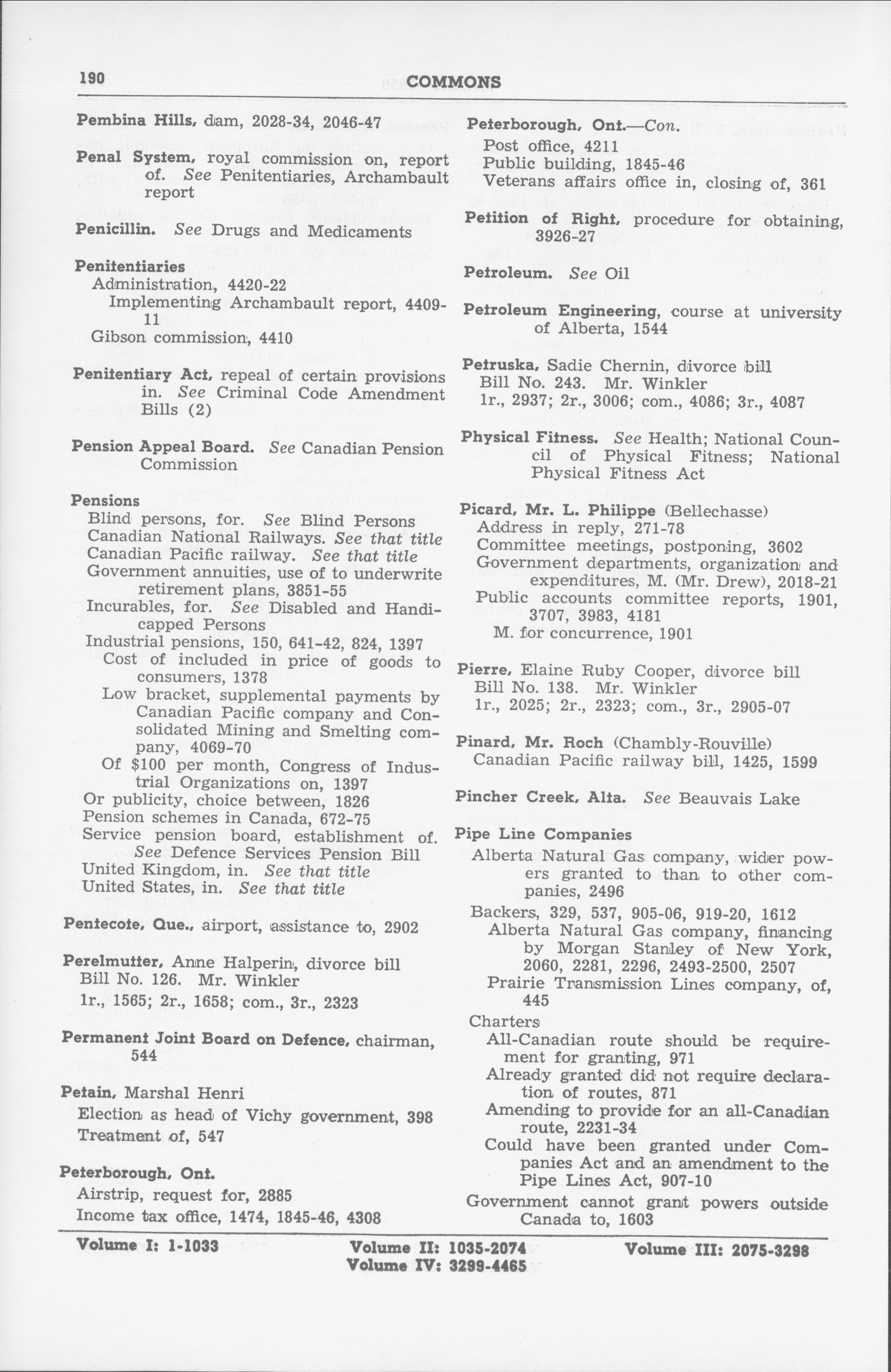 190 COMMONS

Pembina Hills, dam, 2028-34, 2046-47

Penal System, royal commission on, report of. See Penitentiaries, Archambault report

Penicillin. See Drugs and Medicaments

Penitentiaries
Administration, 4420-22
Implementing Archambault report, 4409-11
Gibson commission, 4410

Penitentiary Act, repeal of certain provisions in. See Criminal Code Amendment Bills (2)

Pension Appeal Board. See Canadian Pension Commission

Pensions
Blind persons, for. See Blind Persons
Canadian National Railways. See that title
Canadian Pacific railway. See that title
Government annuities, use of to underwrite retirement plans, 3851-55
Incurables, for. See Disabled and Handicapped Persons
Industrial pensions, 150, 641-42, 824, 1397
Cost of included in price of goods to consumers, 1378
Low bracket, supplemental payments by Canadian Pacific company and Consolidated Mining and Smelting company, 4069-70
Of $100 per month, Congress of Industrial Organizations on, 1397
Or publicity, choice between, 1826
Pension schemes in Canada, 672-75
Service pension board, establishment of. See Defence Services Pension Bill
United Kingdom, in. See that title
United States, in. See that title

Pentecote, Que., airport, assistance to, 2902

Perelmutter, Anne Halperin, divorce bill
Bill No. 126. Mr. Winkler
1r., 1565; 2r., 1658; com., 3r., 2323

Permanent Joint Board on Defence, chairman, 544

Petain, Marshal Henri
Election as head of Vichy government, 398
Treatment of, 547

Peterborough, Ont.
Airstrip, request for, 2885
Income tax office, 1474, 1845-46, 4308

Peterborough, Ont.—Con.
Post office, 4211
Public building, 1845-46
Veterans affairs office in, closing of, 361

Petition of Right, procedure for obtaining, 3926-27

Petroleum. See Oil

Petroleum Engineering, course at university of Alberta, 1544

Petruska, Sadie Chernin, divorce bill
Bill No. 243. Mr. Winkler
1r., 2937; 2r., 3006; com., 4086; 3r., 4087

Physical Fitness. See Health; National Council of Physical Fitness; National Physical Fitness Act

Picard, Mr. L. Philippe (Bellechasse)
Address in reply, 271-78
Committee meetings, postponing, 3602
Government departments, organization and expenditures, M. (Mr. Drew), 2018-21
Public accounts committee reports, 1901, 3707, 3983, 4181
M. for concurrence, 1901

Pierre, Elaine Ruby Cooper, divorce bill
Bill No. 138. Mr. Winkler
1r., 2025; 2r., 2323; com., 3r., 2905-07

Pinard, Mr. Roch (Chambly-Rouville)
Canadian Pacific railway bill, 1425, 1599

Pincher Creek, Alta. See Beauvais Lake

Pipe Line Companies
Alberta Natural Gas company, wider powers granted to than to other companies, 2496
Backers, 329, 537, 905-06, 919-20, 1612
Alberta Natural Gas company, financing by Morgan Stanley of New York, 2060, 2281, 2296, 2493-2500, 2507
Prairie Transmission Lines company, of, 445
Charters
All-Canadian route should be requirement for granting, 971
Already granted did not require declaration of routes, 871
Amending to provide for an all-Canadian route, 2231-34
Could have been granted under Companies Act and an amendment to the Pipe Lines Act, 907-10
Government cannot grant powers outside Canada to, 1603

Volume I: 1-1033 Volume II: 1035-2074 Volume III: 2075-3298
Volume IV: 3299-4465